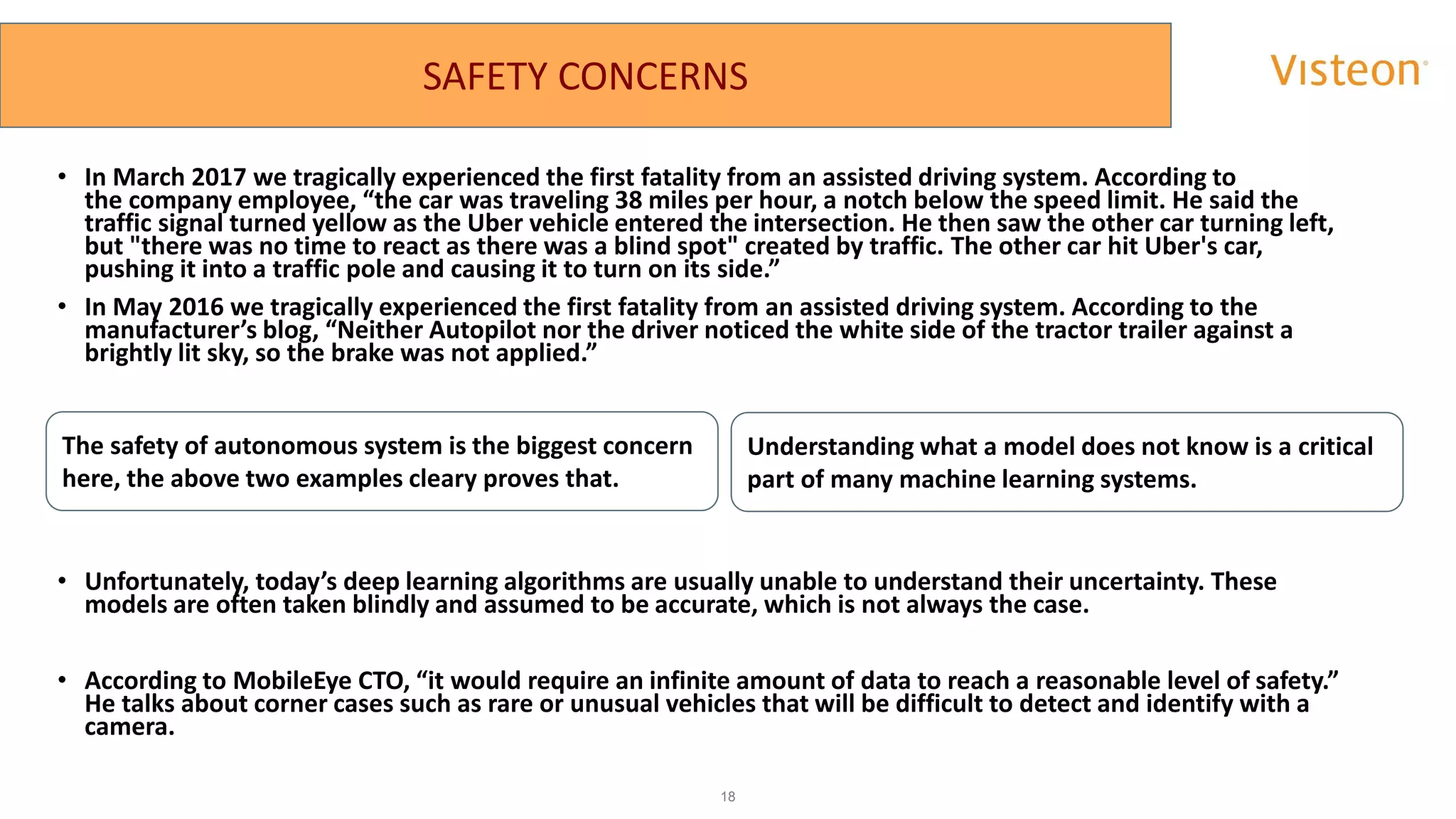 SAFETY CONCERNS

Visteon®

• In March 2017 we tragically experienced the first fatality from an assisted driving system. According to the company employee, “the car was traveling 38 miles per hour, a notch below the speed limit. He said the traffic signal turned yellow as the Uber vehicle entered the intersection. He then saw the other car turning left, but "there was no time to react as there was a blind spot" created by traffic. The other car hit Uber's car, pushing it into a traffic pole and causing it to turn on its side.”

• In May 2016 we tragically experienced the first fatality from an assisted driving system. According to the manufacturer’s blog, “Neither Autopilot nor the driver noticed the white side of the tractor trailer against a brightly lit sky, so the brake was not applied.”

The safety of autonomous system is the biggest concern here, the above two examples cleary proves that.

Understanding what a model does not know is a critical part of many machine learning systems.

• Unfortunately, today’s deep learning algorithms are usually unable to understand their uncertainty. These models are often taken blindly and assumed to be accurate, which is not always the case.

• According to MobileEye CTO, “it would require an infinite amount of data to reach a reasonable level of safety.” He talks about corner cases such as rare or unusual vehicles that will be difficult to detect and identify with a camera.

18